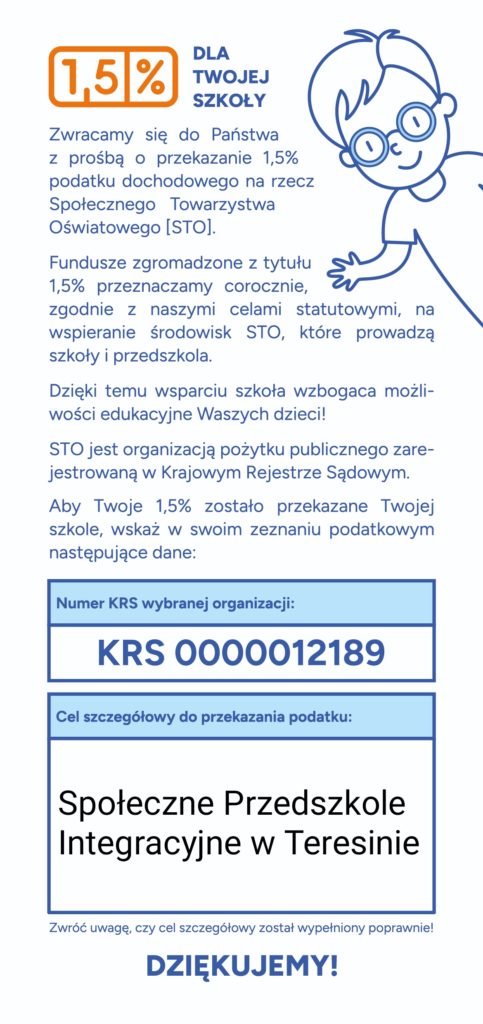 1,5%

DLA TWOJEJ SZKOŁY

Zwracamy się do Państwa z prośbą o przekazanie 1,5% podatku dochodowego na rzecz Społecznego Towarzystwa Oświatowego [STO].

Fundusze zgromadzone z tytułu 1,5% przeznaczamy corocznie, zgodnie z naszymi celami statutowymi, na wspieranie środowisk STO, które prowadzą szkoły i przedszkola.

Dzięki temu wsparciu szkoła wzbogaca możliwości edukacyjne Waszych dzieci!

STO jest organizacją pożytku publicznego zarejestrowaną w Krajowym Rejestrze Sądowym.

Aby Twoje 1,5% zostało przekazane Twojej szkole, wskaż w swoim zeznaniu podatkowym następujące dane:

Numer KRS wybranej organizacji:

KRS 0000012189

Cel szczegółowy do przekazania podatku:

Społeczne Przedszkole Integracyjne w Teresinie

Zwróć uwagę, czy cel szczegółowy został wypełniony poprawnie!

DZIĘKUJEMY!